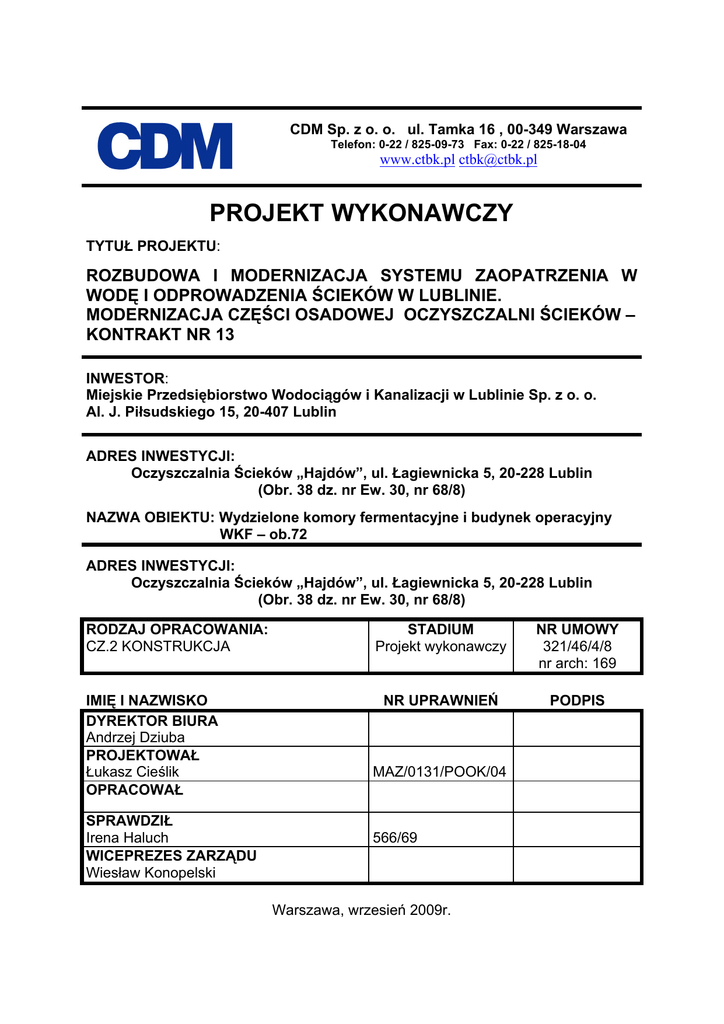 CDM

CDM Sp. z o. o. ul. Tamka 16 , 00-349 Warszawa
Telefon: 0-22 / 825-09-73 Fax: 0-22 / 825-18-04
www.ctbk.pl ctbk@ctbk.pl

PROJEKT WYKONAWCZY

TYTUŁ PROJEKTU:

ROZBUDOWA I MODERNIZACJA SYSTEMU ZAOPATRZENIA W WODĘ I ODPROWADZENIA ŚCIEKÓW W LUBLINIE.
MODERNIZACJA CZĘŚCI OSADOWEJ OCZYSZCZALNI ŚCIEKÓW – KONTRAKT NR 13

INWESTOR:
Miejskie Przedsiębiorstwo Wodociągów i Kanalizacji w Lublinie Sp. z o. o.
Al. J. Piłsudskiego 15, 20-407 Lublin

ADRES INWESTYCJI:
Oczyszczalnia Ścieków „Hajdów", ul. Łagiewnicka 5, 20-228 Lublin
(Obr. 38 dz. nr Ew. 30, nr 68/8)

NAZWA OBIEKTU: Wydzielone komory fermentacyjne i budynek operacyjny WKF – ob.72

ADRES INWESTYCJI:
Oczyszczalnia Ścieków „Hajdów", ul. Łagiewnicka 5, 20-228 Lublin
(Obr. 38 dz. nr Ew. 30, nr 68/8)

| RODZAJ OPRACOWANIA: CZ.2 KONSTRUKCJA | STADIUM Projekt wykonawczy | NR UMOWY 321/46/4/8 nr arch: 169 |
|---|---|---|

| IMIĘ I NAZWISKO | NR UPRAWNIEŃ | PODPIS |
|---|---|---|
| DYREKTOR BIURA Andrzej Dziuba | | |
| PROJEKTOWAŁ Łukasz Cieślik | MAZ/0131/POOK/04 | |
| OPRACOWAŁ | | |
| SPRAWDZIŁ Irena Haluch | 566/69 | |
| WICEPREZES ZARZĄDU Wiesław Konopelski | | |

Warszawa, wrzesień 2009r.